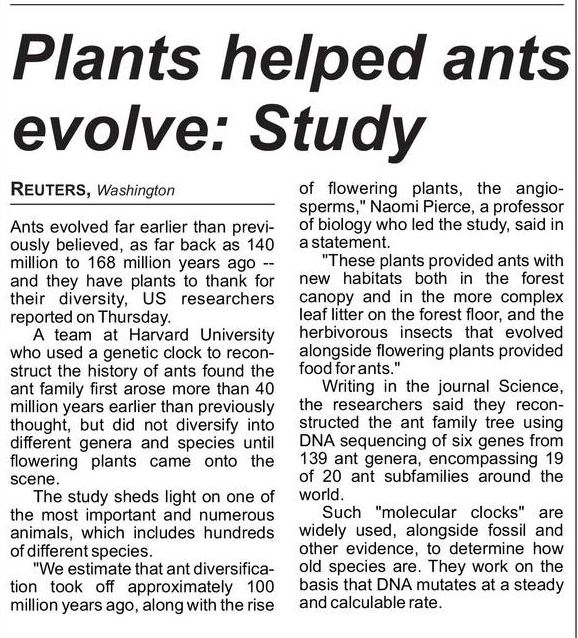 Plants helped ants evolve: Study

REUTERS, Washington

Ants evolved far earlier than previously believed, as far back as 140 million to 168 million years ago -- and they have plants to thank for their diversity, US researchers reported on Thursday.

A team at Harvard University who used a genetic clock to reconstruct the history of ants found the ant family first arose more than 40 million years earlier than previously thought, but did not diversify into different genera and species until flowering plants came onto the scene.

The study sheds light on one of the most important and numerous animals, which includes hundreds of different species.

"We estimate that ant diversification took off approximately 100 million years ago, along with the rise of flowering plants, the angiosperms," Naomi Pierce, a professor of biology who led the study, said in a statement.

"These plants provided ants with new habitats both in the forest canopy and in the more complex leaf litter on the forest floor, and the herbivorous insects that evolved alongside flowering plants provided food for ants."

Writing in the journal Science, the researchers said they reconstructed the ant family tree using DNA sequencing of six genes from 139 ant genera, encompassing 19 of 20 ant subfamilies around the world.

Such "molecular clocks" are widely used, alongside fossil and other evidence, to determine how old species are. They work on the basis that DNA mutates at a steady and calculable rate.